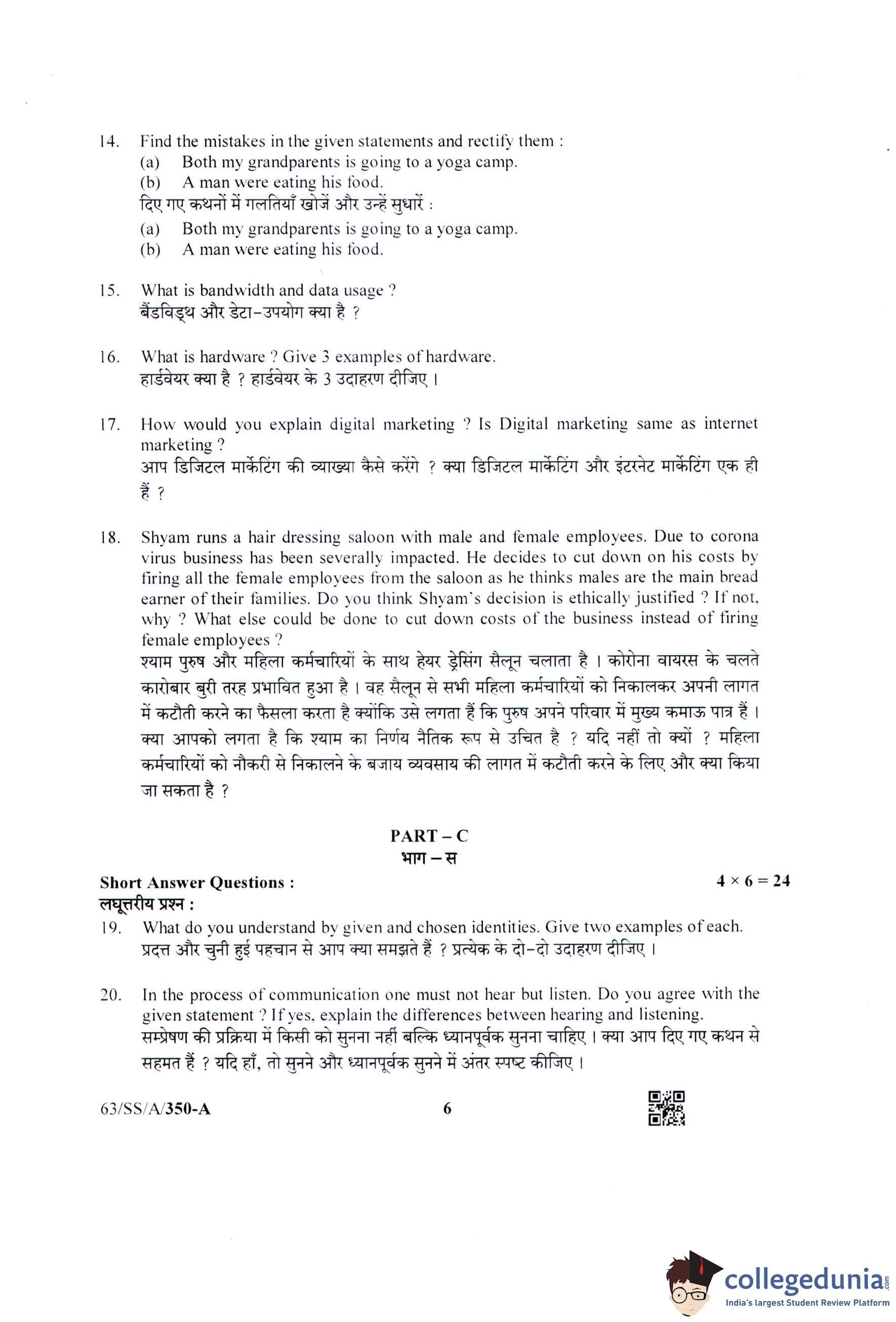 14. Find the mistakes in the given statements and rectify them :
(a) Both my grandparents is going to a yoga camp.
(b) A man were eating his food.
दिए गए कथनों में गलतियाँ खोजें और उन्हें सुधारें :
(a) Both my grandparents is going to a yoga camp.
(b) A man were eating his food.

15. What is bandwidth and data usage ?
बैंडविड्थ और डेटा-उपयोग क्या है ?

16. What is hardware ? Give 3 examples of hardware.
हार्डवेयर क्या है ? हार्डवेयर के 3 उदाहरण दीजिए ।

17. How would you explain digital marketing ? Is Digital marketing same as internet marketing ?
आप डिजिटल मार्केटिंग की व्याख्या कैसे करेंगे ? क्या डिजिटल मार्केटिंग और इंटरनेट मार्केटिंग एक ही हैं ?

18. Shyam runs a hair dressing saloon with male and female employees. Due to corona virus business has been severally impacted. He decides to cut down on his costs by firing all the female employees from the saloon as he thinks males are the main bread earner of their families. Do you think Shyam's decision is ethically justified ? If not, why ? What else could be done to cut down costs of the business instead of firing female employees ?
श्याम पुरुष और महिला कर्मचारियों के साथ हेयर ड्रेसिंग सैलून चलाता है । कोरोना वायरस के चलते कारोबार बुरी तरह प्रभावित हुआ है । वह सैलून से सभी महिला कर्मचारियों को निकालकर अपनी लागत में कटौती करने का फैसला करता है क्योंकि उसे लगता हैं कि पुरुष अपने परिवार में मुख्य कमाऊ पात्र हैं । क्या आपको लगता है कि श्याम का निर्णय नैतिक रूप से उचित है ? यदि नहीं तो क्यों ? महिला कर्मचारियों को नौकरी से निकालने के बजाय व्यवसाय की लागत में कटौती करने के लिए और क्या किया जा सकता है ?

PART – C
भाग – स

Short Answer Questions : $4 \times 6 = 24$
लघूत्तरीय प्रश्न :

19. What do you understand by given and chosen identities. Give two examples of each.
प्रदत्त और चुनी हुई पहचान से आप क्या समझते हैं ? प्रत्येक के दो-दो उदाहरण दीजिए ।

20. In the process of communication one must not hear but listen. Do you agree with the given statement ? If yes, explain the differences between hearing and listening.
सम्प्रेषण की प्रक्रिया में किसी को सुनना नहीं बल्कि ध्यानपूर्वक सुनना चाहिए । क्या आप दिए गए कथन से सहमत हैं ? यदि हाँ, तो सुनने और ध्यानपूर्वक सुनने में अंतर स्पष्ट कीजिए ।

63/SS/A/350-A 6

collegedunia.com
India's largest Student Review Platform